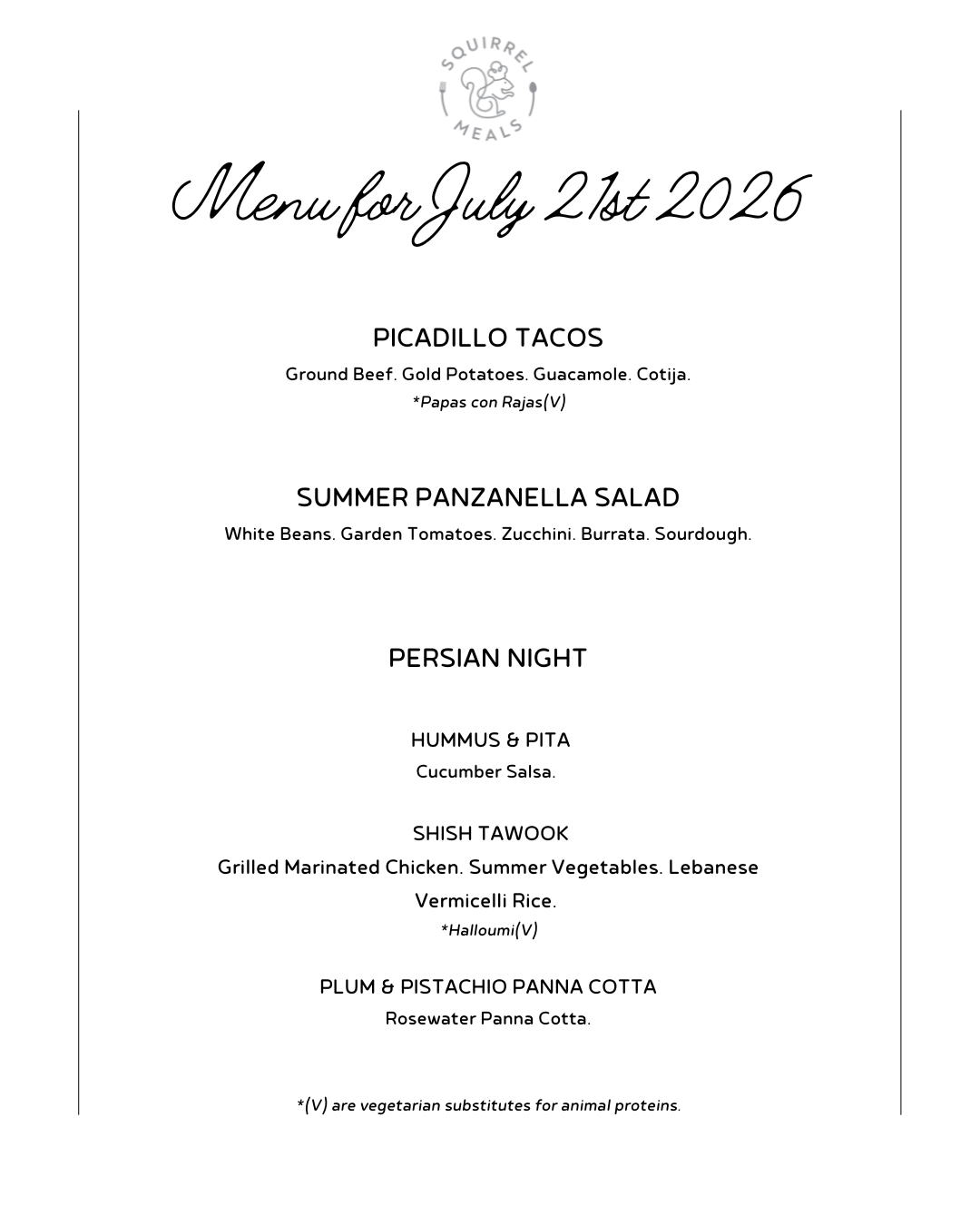 SQUIRREL MEALS

Menu for July 21st 2026

PICADILLO TACOS
Ground Beef. Gold Potatoes. Guacamole. Cotija.
*Papas con Rajas(V)

SUMMER PANZANELLA SALAD
White Beans. Garden Tomatoes. Zucchini. Burrata. Sourdough.

PERSIAN NIGHT

HUMMUS & PITA
Cucumber Salsa.

SHISH TAWOOK
Grilled Marinated Chicken. Summer Vegetables. Lebanese Vermicelli Rice.
*Halloumi(V)

PLUM & PISTACHIO PANNA COTTA
Rosewater Panna Cotta.

*(V) are vegetarian substitutes for animal proteins.